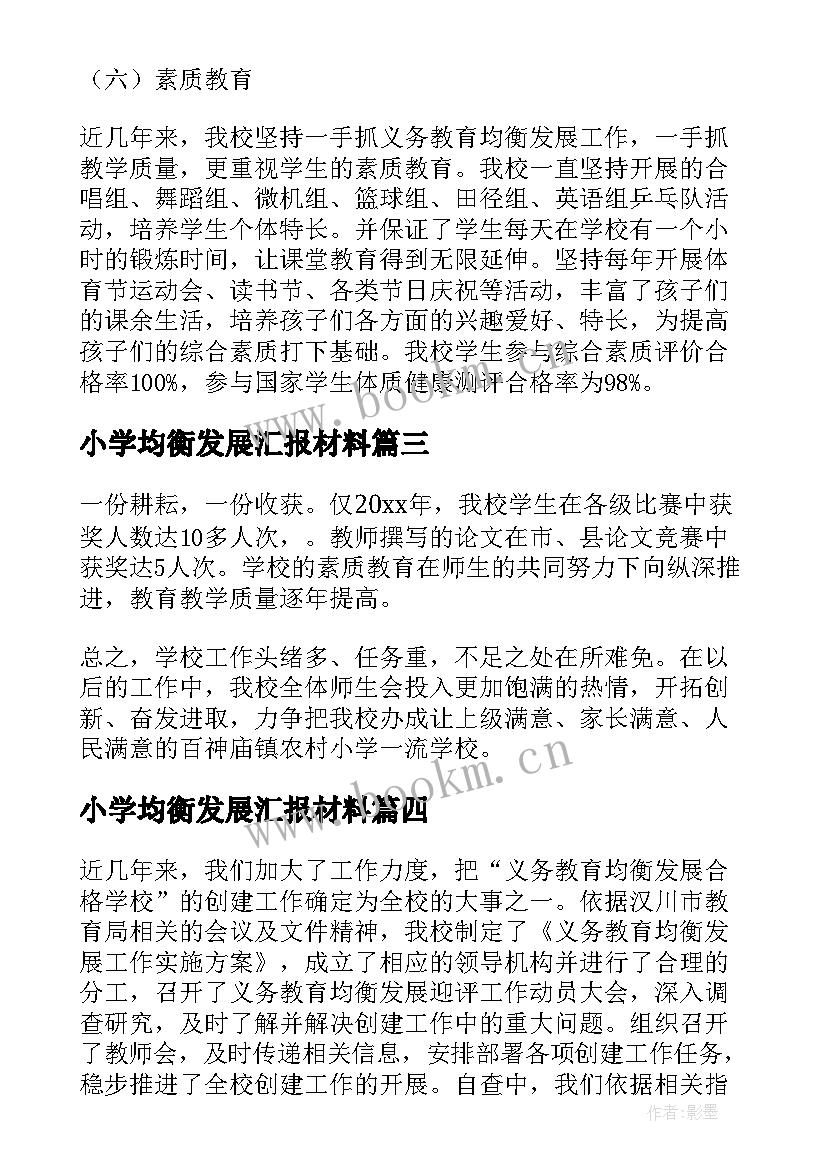 （六）素质教育

近几年来，我校坚持一手抓义务教育均衡发展工作，一手抓教学质量，更重视学生的素质教育。我校一直坚持开展的合唱组、舞蹈组、微机组、篮球组、田径组、英语组乒乓队活动，培养学生个体特长。并保证了学生每天在学校有一个小时的锻炼时间，让课堂教育得到无限延伸。坚持每年开展体育节运动会、读书节、各类节日庆祝等活动，丰富了孩子们的课余生活，培养孩子们各方面的兴趣爱好、特长，为提高孩子们的综合素质打下基础。我校学生参与综合素质评价合格率100%，参与国家学生体质健康测评合格率为98%。

www.bookm.cn

小学均衡发展汇报材料篇三

一份耕耘，一份收获。仅20xx年，我校学生在各级比赛中获奖人数达10多人次，。教师撰写的论文在市、县论文竞赛中获奖达5人次。学校的素质教育在师生的共同努力下向纵深推进，教育教学质量逐年提高。

总之，学校工作头绪多、任务重，不足之处在所难免。在以后的工作中，我校全体师生会投入更加饱满的热情，开拓创新、奋发进取，力争把我校办成让上级满意、家长满意、人民满意的百神庙镇农村小学一流学校。

www.bookm.cn

小学均衡发展汇报材料篇四

近几年来，我们加大了工作力度，把“义务教育均衡发展合格学校”的创建工作确定为全校的大事之一。依据汉川市教育局相关的会议及文件精神，我校制定了《义务教育均衡发展工作实施方案》，成立了相应的领导机构并进行了合理的分工，召开了义务教育均衡发展迎评工作动员大会，深入调查研究，及时了解并解决创建工作中的重大问题。组织召开了教师会，及时传递相关信息，安排部署各项创建工作任务，稳步推进了全校创建工作的开展。自查中，我们依据相关指

作者：影墨